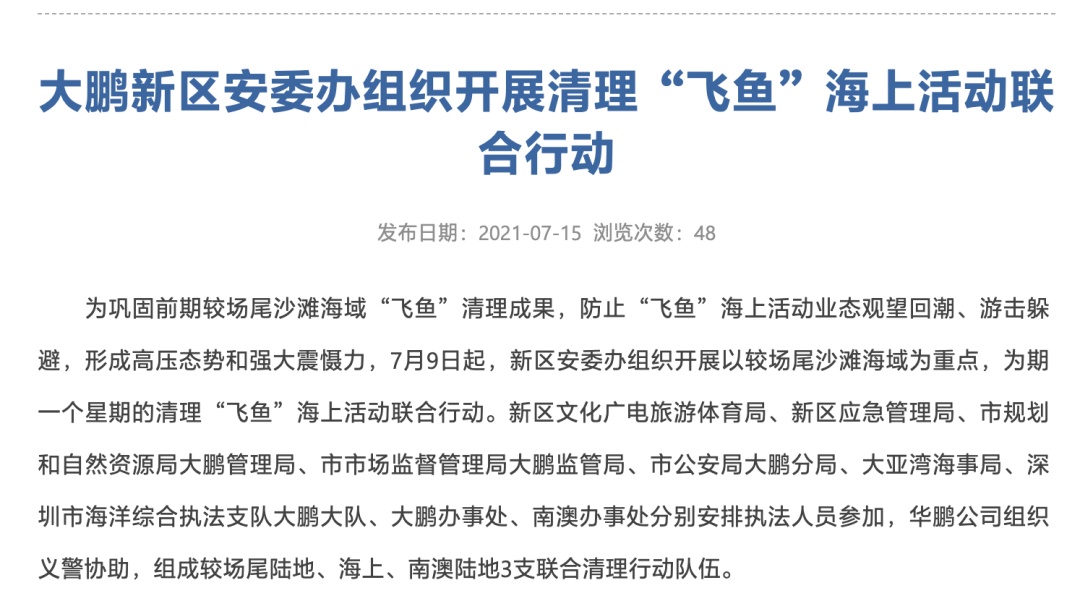 大鹏新区安委办组织开展清理“飞鱼”海上活动联合行动

发布日期：2021-07-15 浏览次数：48

为巩固前期较场尾沙滩海域“飞鱼”清理成果，防止“飞鱼”海上活动业态观望回潮、游击躲避，形成高压态势和强大震慑力，7月9日起，新区安委办组织开展以较场尾沙滩海域为重点，为期一个星期的清理“飞鱼”海上活动联合行动。新区文化广电旅游体育局、新区应急管理局、市规划和自然资源局大鹏管理局、市市场监督管理局大鹏监管局、市公安局大鹏分局、大亚湾海事局、深圳市海洋综合执法支队大鹏大队、大鹏办事处、南澳办事处分别安排执法人员参加，华鹏公司组织义警协助，组成较场尾陆地、海上、南澳陆地3支联合清理行动队伍。